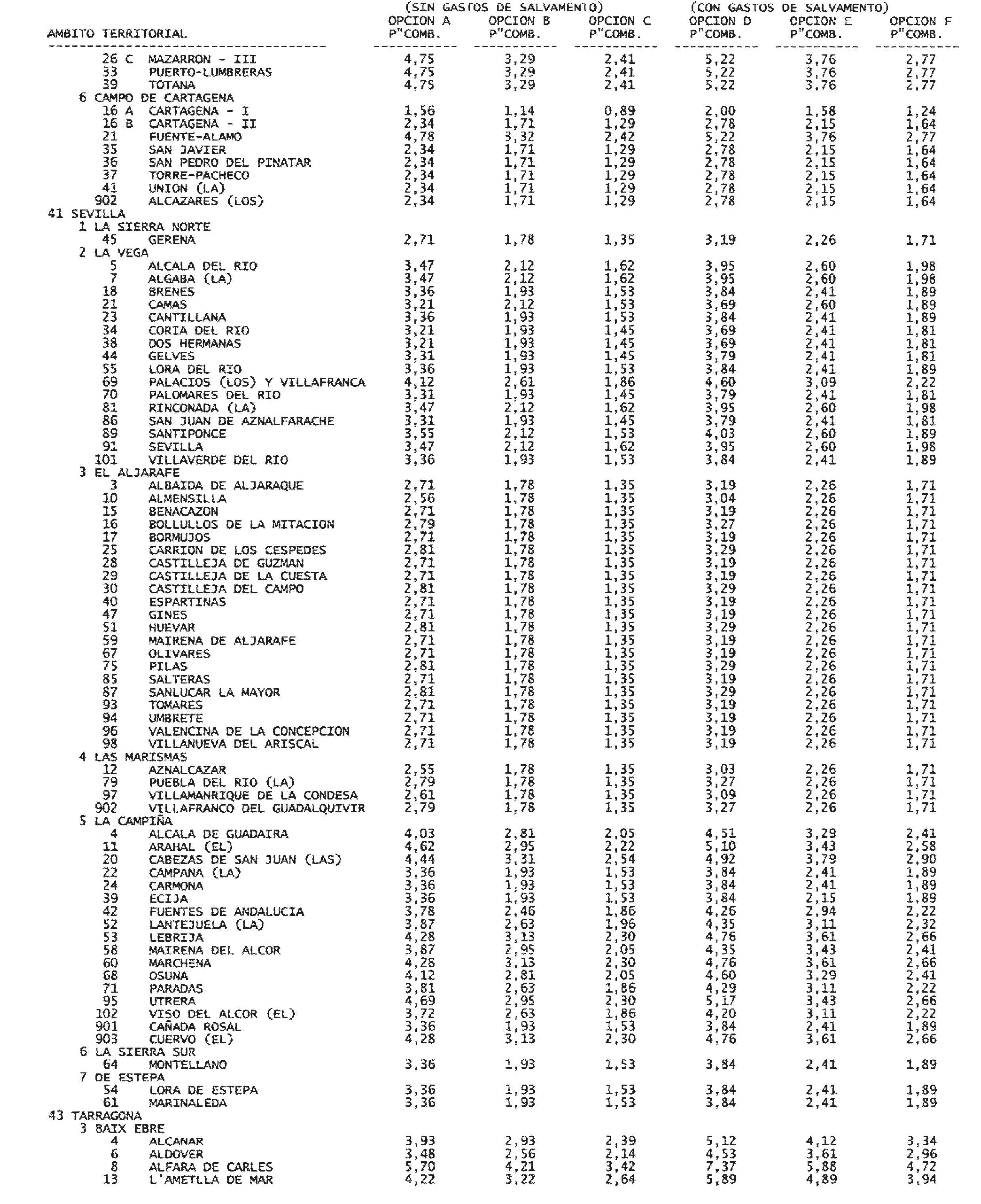 | AMBITO TERRITORIAL | (SIN GASTOS DE SALVAMENTO) OPCION A P"COMB. | OPCION B P"COMB. | OPCION C P"COMB. | (CON GASTOS DE SALVAMENTO) OPCION D P"COMB. | OPCION E P"COMB. | OPCION F P"COMB. |
|---|---|---|---|---|---|---|
| 26 C MAZARRON - III | 4,75 | 3,29 | 2,41 | 5,22 | 3,76 | 2,77 |
| 33 PUERTO-LUMBRERAS | 4,75 | 3,29 | 2,41 | 5,22 | 3,76 | 2,77 |
| 39 TOTANA | 4,75 | 3,29 | 2,41 | 5,22 | 3,76 | 2,77 |
| 6 CAMPO DE CARTAGENA | | | | | | |
| 16 A CARTAGENA - I | 1,56 | 1,14 | 0,89 | 2,00 | 1,58 | 1,24 |
| 16 B CARTAGENA - II | 2,34 | 1,71 | 1,29 | 2,78 | 2,15 | 1,64 |
| 21 FUENTE-ALAMO | 4,78 | 3,32 | 2,42 | 5,22 | 3,76 | 2,77 |
| 35 SAN JAVIER | 2,34 | 1,71 | 1,29 | 2,78 | 2,15 | 1,64 |
| 36 SAN PEDRO DEL PINATAR | 2,34 | 1,71 | 1,29 | 2,78 | 2,15 | 1,64 |
| 37 TORRE-PACHECO | 2,34 | 1,71 | 1,29 | 2,78 | 2,15 | 1,64 |
| 41 UNION (LA) | 2,34 | 1,71 | 1,29 | 2,78 | 2,15 | 1,64 |
| 902 ALCAZARES (LOS) | 2,34 | 1,71 | 1,29 | 2,78 | 2,15 | 1,64 |
| 41 SEVILLA | | | | | | |
| 1 LA SIERRA NORTE | | | | | | |
| 45 GERENA | 2,71 | 1,78 | 1,35 | 3,19 | 2,26 | 1,71 |
| 2 LA VEGA | | | | | | |
| 5 ALCALA DEL RIO | 3,47 | 2,12 | 1,62 | 3,95 | 2,60 | 1,98 |
| 7 ALGABA (LA) | 3,47 | 2,12 | 1,62 | 3,95 | 2,60 | 1,98 |
| 18 BRENES | 3,36 | 1,93 | 1,53 | 3,84 | 2,41 | 1,89 |
| 21 CAMAS | 3,21 | 2,12 | 1,53 | 3,69 | 2,60 | 1,89 |
| 23 CANTILLANA | 3,36 | 1,93 | 1,53 | 3,84 | 2,41 | 1,89 |
| 34 CORIA DEL RIO | 3,21 | 1,93 | 1,45 | 3,69 | 2,41 | 1,81 |
| 38 DOS HERMANAS | 3,21 | 1,93 | 1,45 | 3,69 | 2,41 | 1,81 |
| 44 GELVES | 3,31 | 1,93 | 1,45 | 3,79 | 2,41 | 1,81 |
| 55 LORA DEL RIO | 3,36 | 1,93 | 1,53 | 3,84 | 2,41 | 1,89 |
| 69 PALACIOS (LOS) Y VILLAFRANCA | 4,12 | 2,61 | 1,86 | 4,60 | 3,09 | 2,22 |
| 70 PALOMARES DEL RIO | 3,31 | 1,93 | 1,45 | 3,79 | 2,41 | 1,81 |
| 81 RINCONADA (LA) | 3,47 | 2,12 | 1,62 | 3,95 | 2,60 | 1,98 |
| 86 SAN JUAN DE AZNALFARACHE | 3,31 | 1,93 | 1,45 | 3,79 | 2,41 | 1,81 |
| 89 SANTIPONCE | 3,55 | 2,12 | 1,53 | 4,03 | 2,60 | 1,89 |
| 91 SEVILLA | 3,47 | 2,12 | 1,62 | 3,95 | 2,60 | 1,98 |
| 101 VILLAVERDE DEL RIO | 3,36 | 1,93 | 1,53 | 3,84 | 2,41 | 1,89 |
| 3 EL ALJARAFE | | | | | | |
| 3 ALBAIDA DE ALJARAQUE | 2,71 | 1,78 | 1,35 | 3,19 | 2,26 | 1,71 |
| 10 ALMENSILLA | 2,56 | 1,78 | 1,35 | 3,04 | 2,26 | 1,71 |
| 15 BENACAZON | 2,71 | 1,78 | 1,35 | 3,19 | 2,26 | 1,71 |
| 16 BOLLULLOS DE LA MITACION | 2,79 | 1,78 | 1,35 | 3,27 | 2,26 | 1,71 |
| 17 BORMUJOS | 2,71 | 1,78 | 1,35 | 3,19 | 2,26 | 1,71 |
| 25 CARRION DE LOS CESPEDES | 2,81 | 1,78 | 1,35 | 3,29 | 2,26 | 1,71 |
| 28 CASTILLEJA DE GUZMAN | 2,71 | 1,78 | 1,35 | 3,19 | 2,26 | 1,71 |
| 29 CASTILLEJA DE LA CUESTA | 2,71 | 1,78 | 1,35 | 3,19 | 2,26 | 1,71 |
| 30 CASTILLEJA DEL CAMPO | 2,81 | 1,78 | 1,35 | 3,29 | 2,26 | 1,71 |
| 40 ESPARTINAS | 2,71 | 1,78 | 1,35 | 3,19 | 2,26 | 1,71 |
| 47 GINES | 2,71 | 1,78 | 1,35 | 3,19 | 2,26 | 1,71 |
| 51 HUEVAR | 2,81 | 1,78 | 1,35 | 3,29 | 2,26 | 1,71 |
| 59 MAIRENA DE ALJARAFE | 2,71 | 1,78 | 1,35 | 3,19 | 2,26 | 1,71 |
| 67 OLIVARES | 2,71 | 1,78 | 1,35 | 3,19 | 2,26 | 1,71 |
| 75 PILAS | 2,81 | 1,78 | 1,35 | 3,29 | 2,26 | 1,71 |
| 85 SALTERAS | 2,71 | 1,78 | 1,35 | 3,19 | 2,26 | 1,71 |
| 87 SANLUCAR LA MAYOR | 2,81 | 1,78 | 1,35 | 3,29 | 2,26 | 1,71 |
| 93 TOMARES | 2,71 | 1,78 | 1,35 | 3,19 | 2,26 | 1,71 |
| 94 UMBRETE | 2,71 | 1,78 | 1,35 | 3,19 | 2,26 | 1,71 |
| 96 VALENCINA DE LA CONCEPCION | 2,71 | 1,78 | 1,35 | 3,19 | 2,26 | 1,71 |
| 98 VILLANUEVA DEL ARISCAL | 2,71 | 1,78 | 1,35 | 3,19 | 2,26 | 1,71 |
| 4 LAS MARISMAS | | | | | | |
| 12 AZNALCAZAR | 2,55 | 1,78 | 1,35 | 3,03 | 2,26 | 1,71 |
| 79 PUEBLA DEL RIO (LA) | 2,79 | 1,78 | 1,35 | 3,27 | 2,26 | 1,71 |
| 97 VILLAMANRIQUE DE LA CONDESA | 2,61 | 1,78 | 1,35 | 3,09 | 2,26 | 1,71 |
| 902 VILLAFRANCO DEL GUADALQUIVIR | 2,79 | 1,78 | 1,35 | 3,27 | 2,26 | 1,71 |
| 5 LA CAMPIÑA | | | | | | |
| 4 ALCALA DE GUADAIRA | 4,03 | 2,81 | 2,05 | 4,51 | 3,29 | 2,41 |
| 11 ARAHAL (EL) | 4,62 | 2,95 | 2,22 | 5,10 | 3,43 | 2,58 |
| 20 CABEZAS DE SAN JUAN (LAS) | 4,44 | 3,31 | 2,54 | 4,92 | 3,79 | 2,90 |
| 22 CAMPANA (LA) | 3,36 | 1,93 | 1,53 | 3,84 | 2,41 | 1,89 |
| 24 CARMONA | 3,36 | 1,93 | 1,53 | 3,84 | 2,41 | 1,89 |
| 39 ECIJA | 3,36 | 1,93 | 1,53 | 3,84 | 2,15 | 1,89 |
| 42 FUENTES DE ANDALUCIA | 3,78 | 2,46 | 1,86 | 4,26 | 2,94 | 2,22 |
| 52 LANTEJUELA (LA) | 3,87 | 2,63 | 1,96 | 4,35 | 3,11 | 2,32 |
| 53 LEBRIJA | 4,28 | 3,13 | 2,30 | 4,76 | 3,61 | 2,66 |
| 58 MAIRENA DEL ALCOR | 3,87 | 2,95 | 2,05 | 4,35 | 3,43 | 2,41 |
| 60 MARCHENA | 4,28 | 3,13 | 2,30 | 4,76 | 3,61 | 2,66 |
| 68 OSUNA | 4,12 | 2,81 | 2,05 | 4,60 | 3,29 | 2,41 |
| 71 PARADAS | 3,81 | 2,63 | 1,86 | 4,29 | 3,11 | 2,22 |
| 95 UTRERA | 4,69 | 2,95 | 2,30 | 5,17 | 3,43 | 2,66 |
| 102 VISO DEL ALCOR (EL) | 3,72 | 2,63 | 1,86 | 4,20 | 3,11 | 2,22 |
| 901 CAÑADA ROSAL | 3,36 | 1,93 | 1,53 | 3,84 | 2,41 | 1,89 |
| 903 CUERVO (EL) | 4,28 | 3,13 | 2,30 | 4,76 | 3,61 | 2,66 |
| 6 LA SIERRA SUR | | | | | | |
| 64 MONTELLANO | 3,36 | 1,93 | 1,53 | 3,84 | 2,41 | 1,89 |
| 7 DE ESTEPA | | | | | | |
| 54 LORA DE ESTEPA | 3,36 | 1,93 | 1,53 | 3,84 | 2,41 | 1,89 |
| 61 MARINALEDA | 3,36 | 1,93 | 1,53 | 3,84 | 2,41 | 1,89 |
| 43 TARRAGONA | | | | | | |
| 3 BAIX EBRE | | | | | | |
| 4 ALCANAR | 3,93 | 2,93 | 2,39 | 5,12 | 4,12 | 3,34 |
| 6 ALDOVER | 3,48 | 2,56 | 2,14 | 4,53 | 3,61 | 2,96 |
| 8 ALFARA DE CARLES | 5,70 | 4,21 | 3,42 | 7,37 | 5,88 | 4,72 |
| 13 L'AMETLLA DE MAR | 4,22 | 3,22 | 2,64 | 5,89 | 4,89 | 3,94 |